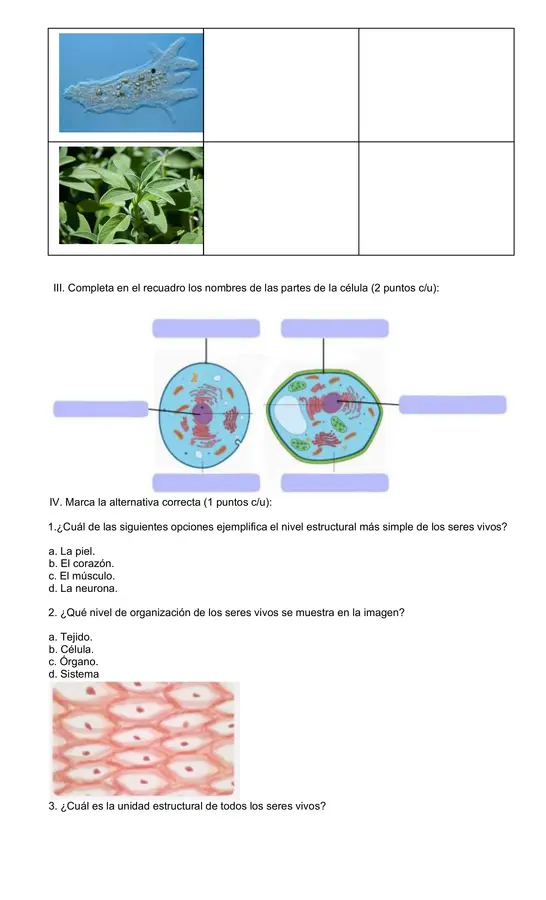 III. Completa en el recuadro los nombres de las partes de la célula (2 puntos c/u):

IV. Marca la alternativa correcta (1 puntos c/u):

1.¿Cuál de las siguientes opciones ejemplifica el nivel estructural más simple de los seres vivos?

a. La piel.
b. El corazón.
c. El músculo.
d. La neurona.

2. ¿Qué nivel de organización de los seres vivos se muestra en la imagen?

a. Tejido.
b. Célula.
c. Órgano.
d. Sistema

3. ¿Cuál es la unidad estructural de todos los seres vivos?